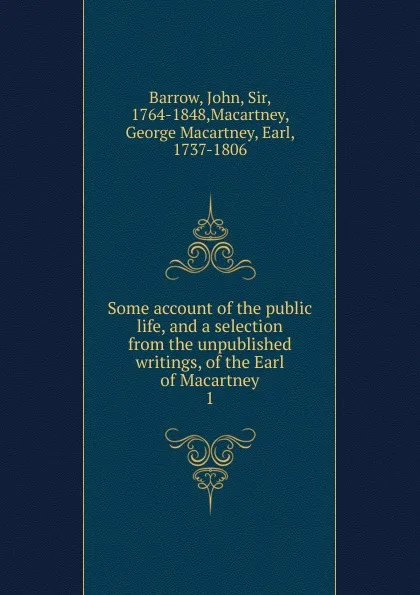 Barrow, John, Sir, 1764-1848,Macartney, George Macartney, Earl, 1737-1806

Some account of the public life, and a selection from the unpublished writings, of the Earl of Macartney
1